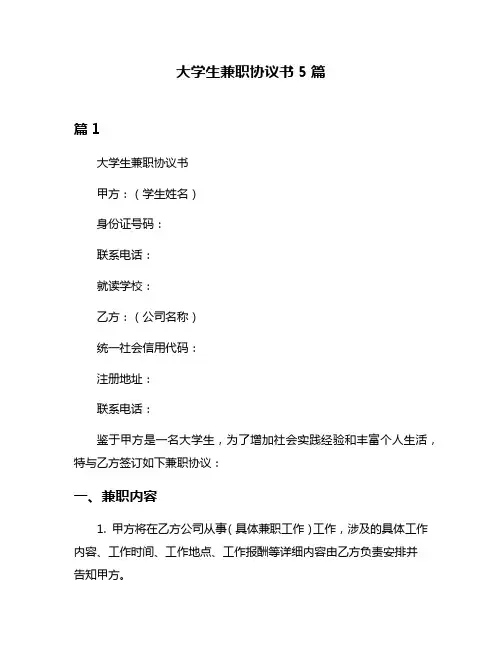 大学生兼职协议书 5 篇

篇 1

大学生兼职协议书

甲方：（学生姓名）

身份证号码：

联系电话：

就读学校：

乙方：（公司名称）

统一社会信用代码：

注册地址：

联系电话：

鉴于甲方是一名大学生，为了增加社会实践经验和丰富个人生活，特与乙方签订如下兼职协议：

一、兼职内容

1. 甲方将在乙方公司从事（具体兼职工作）工作，涉及的具体工作内容、工作时间、工作地点、工作报酬等详细内容由乙方负责安排并告知甲方。